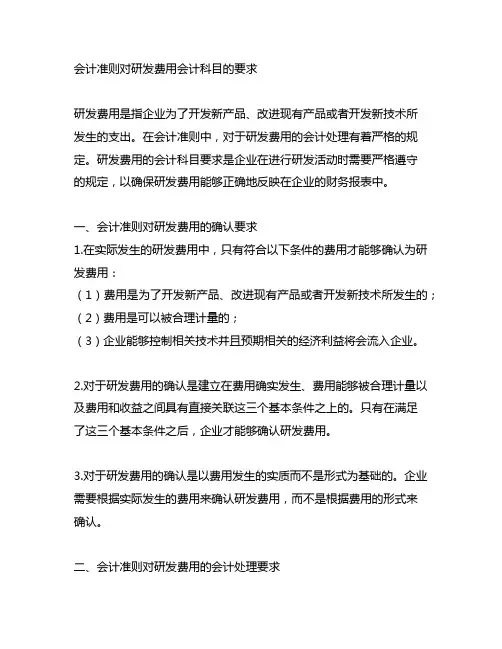 会计准则对研发费用会计科目的要求

研发费用是指企业为了开发新产品、改进现有产品或者开发新技术所发生的支出。在会计准则中，对于研发费用的会计处理有着严格的规定。研发费用的会计科目要求是企业在进行研发活动时需要严格遵守的规定，以确保研发费用能够正确地反映在企业的财务报表中。

一、会计准则对研发费用的确认要求
1.在实际发生的研发费用中，只有符合以下条件的费用才能够确认为研发费用：
（1）费用是为了开发新产品、改进现有产品或者开发新技术所发生的；
（2）费用是可以被合理计量的；
（3）企业能够控制相关技术并且预期相关的经济利益将会流入企业。

2.对于研发费用的确认是建立在费用确实发生、费用能够被合理计量以及费用和收益之间具有直接关联这三个基本条件之上的。只有在满足了这三个基本条件之后，企业才能够确认研发费用。

3.对于研发费用的确认是以费用发生的实质而不是形式为基础的。企业需要根据实际发生的费用来确认研发费用，而不是根据费用的形式来确认。

二、会计准则对研发费用的会计处理要求